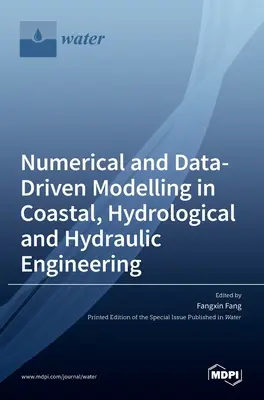 water

Numerical and Data-Driven Modelling in Coastal, Hydrological and Hydraulic Engineering

Edited by

Fangxin Fang

Printed Edition of the Special Issue Published in Water

www.mdpi.com/journal/water

MDPI